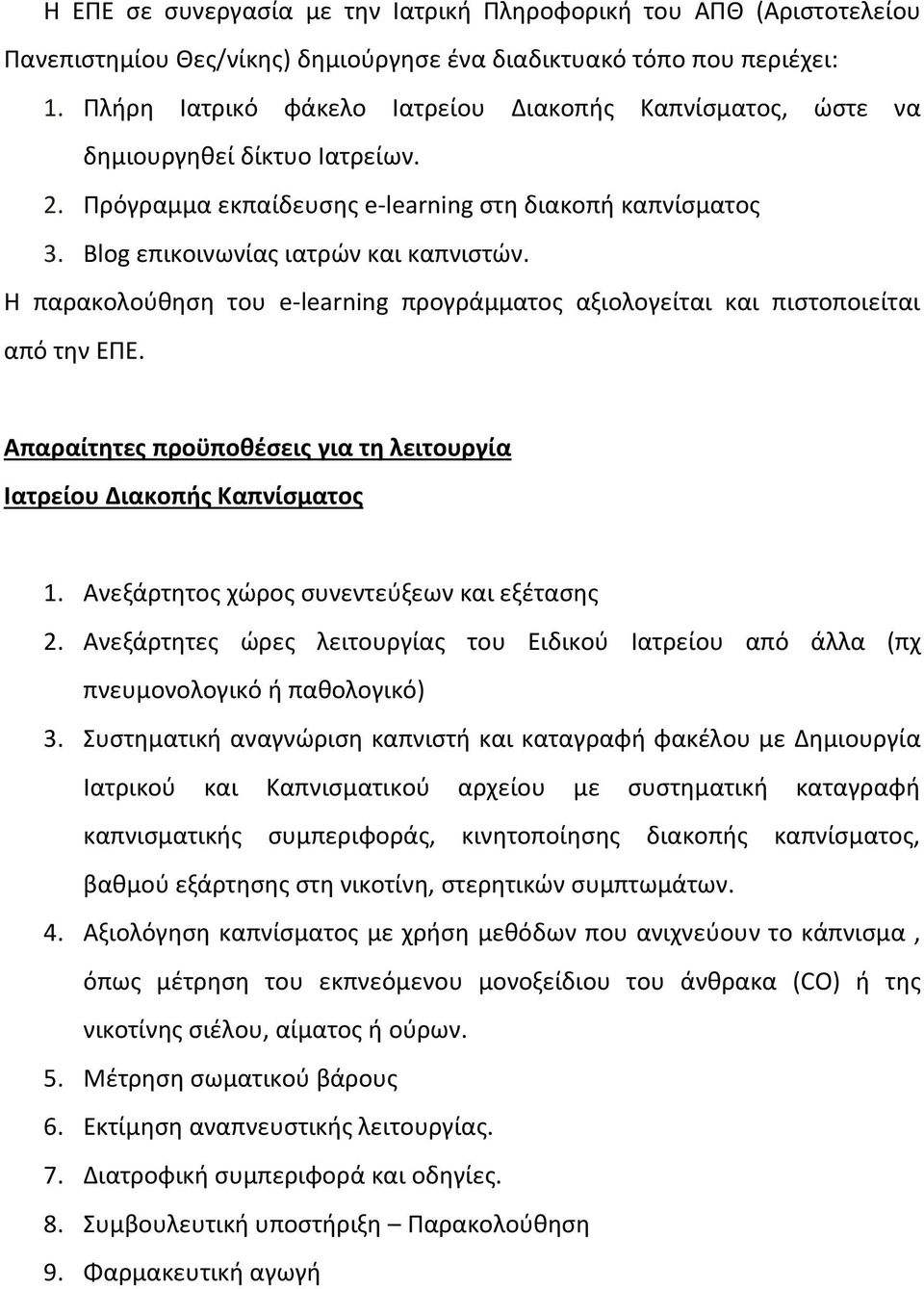 Η ΕΠΕ σε συνεργασία με την Ιατρική Πληροφορική του ΑΠΘ (Αριστοτελείου Πανεπιστημίου Θες/νίκης) δημιούργησε ένα διαδικτυακό τόπο που περιέχει:

1. Πλήρη Ιατρικό φάκελο Ιατρείου Διακοπής Καπνίσματος, ώστε να δημιουργηθεί δίκτυο Ιατρείων.
2. Πρόγραμμα εκπαίδευσης e-learning στη διακοπή καπνίσματος
3. Blog επικοινωνίας ιατρών και καπνιστών.

Η παρακολούθηση του e-learning προγράμματος αξιολογείται και πιστοποιείται από την ΕΠΕ.

Απαραίτητες προϋποθέσεις για τη λειτουργία Ιατρείου Διακοπής Καπνίσματος

1. Ανεξάρτητος χώρος συνεντεύξεων και εξέτασης
2. Ανεξάρτητες ώρες λειτουργίας του Ειδικού Ιατρείου από άλλα (πχ πνευμονολογικό ή παθολογικό)
3. Συστηματική αναγνώριση καπνιστή και καταγραφή φακέλου με Δημιουργία Ιατρικού και Καπνισματικού αρχείου με συστηματική καταγραφή καπνισματικής συμπεριφοράς, κινητοποίησης διακοπής καπνίσματος, βαθμού εξάρτησης στη νικοτίνη, στερητικών συμπτωμάτων.
4. Αξιολόγηση καπνίσματος με χρήση μεθόδων που ανιχνεύουν το κάπνισμα , όπως μέτρηση του εκπνεόμενου μονοξείδιου του άνθρακα (CO) ή της νικοτίνης σιέλου, αίματος ή ούρων.
5. Μέτρηση σωματικού βάρους
6. Εκτίμηση αναπνευστικής λειτουργίας.
7. Διατροφική συμπεριφορά και οδηγίες.
8. Συμβουλευτική υποστήριξη – Παρακολούθηση
9. Φαρμακευτική αγωγή